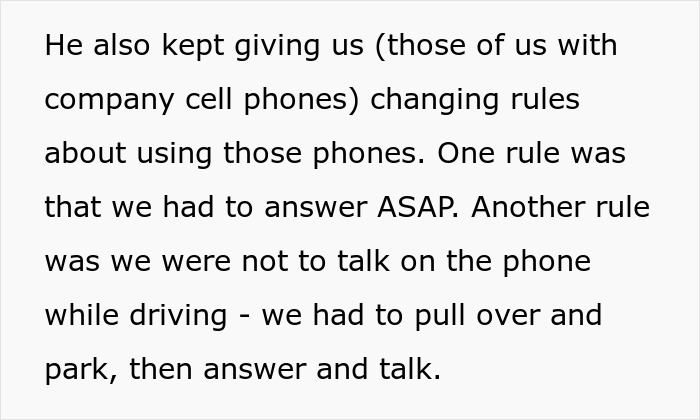 He also kept giving us (those of us with company cell phones) changing rules about using those phones. One rule was that we had to answer ASAP. Another rule was we were not to talk on the phone while driving - we had to pull over and park, then answer and talk.